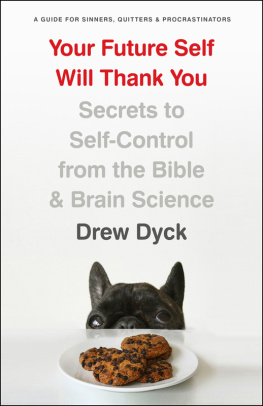 A GUIDE FOR SINNERS, QUITTERS & PROCRASTINATORS

Your Future Self Will Thank You

Secrets to Self-Control from the Bible & Brain Science

Drew Dyck